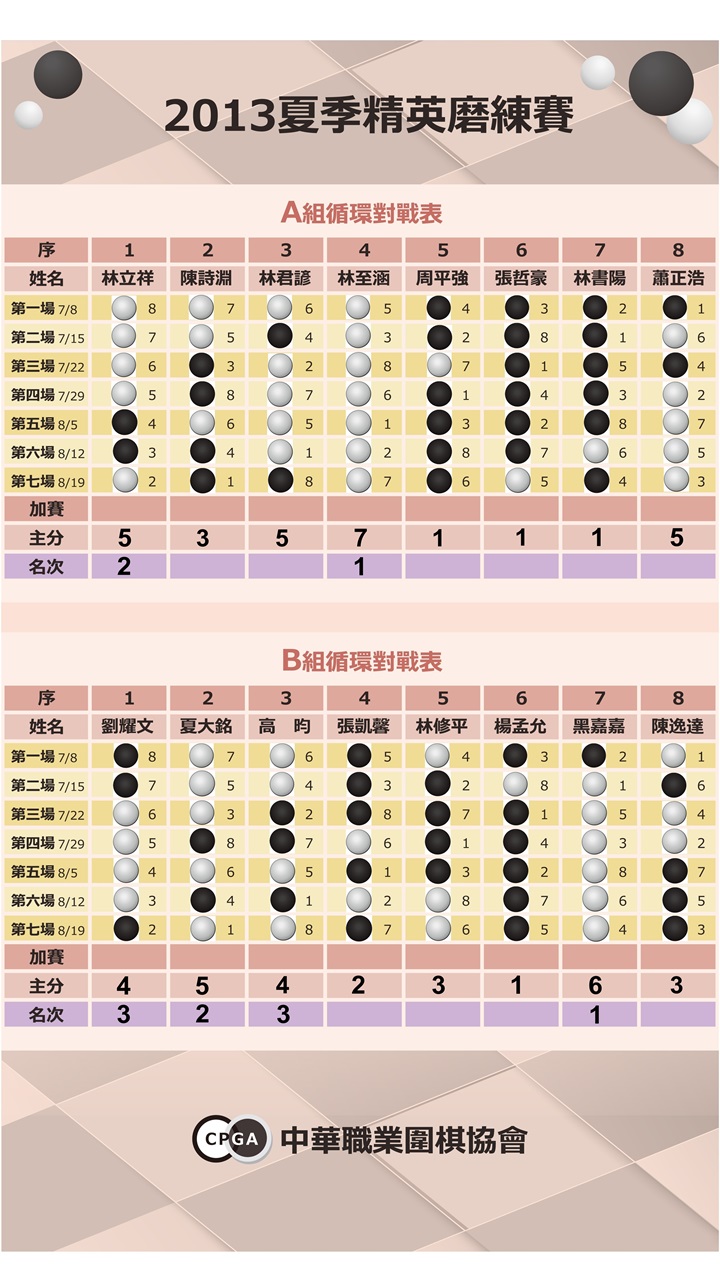 2013夏季精英磨練賽

A組循環對戰表

| 序 | 1 | 2 | 3 | 4 | 5 | 6 | 7 | 8 |
|---|---|---|---|---|---|---|---|---|
| 姓名 | 林立祥 | 陳詩淵 | 林君諺 | 林至涵 | 周平強 | 張哲豪 | 林書陽 | 蕭正浩 |
| 第一場 7/8 | 8 | 7 | 6 | 5 | 4 | 3 | 2 | 1 |
| 第二場 7/15 | 7 | 5 | 4 | 3 | 2 | 8 | 1 | 6 |
| 第三場 7/22 | 6 | 3 | 2 | 8 | 7 | 1 | 5 | 4 |
| 第四場 7/29 | 5 | 8 | 7 | 6 | 1 | 4 | 3 | 2 |
| 第五場 8/5 | 4 | 6 | 5 | 1 | 3 | 2 | 8 | 7 |
| 第六場 8/12 | 3 | 4 | 1 | 2 | 8 | 7 | 6 | 5 |
| 第七場 8/19 | 2 | 1 | 8 | 7 | 6 | 5 | 4 | 3 |
| 加賽 | | | | | | | | |
| 主分 | 5 | 3 | 5 | 7 | 1 | 1 | 1 | 5 |
| 名次 | 2 | | | 1 | | | | |

B組循環對戰表

| 序 | 1 | 2 | 3 | 4 | 5 | 6 | 7 | 8 |
|---|---|---|---|---|---|---|---|---|
| 姓名 | 劉耀文 | 夏大銘 | 高　昀 | 張凱馨 | 林修平 | 楊孟允 | 黑嘉嘉 | 陳逸達 |
| 第一場 7/8 | 8 | 7 | 6 | 5 | 4 | 3 | 2 | 1 |
| 第二場 7/15 | 7 | 5 | 4 | 3 | 2 | 8 | 1 | 6 |
| 第三場 7/22 | 6 | 3 | 2 | 8 | 7 | 1 | 5 | 4 |
| 第四場 7/29 | 5 | 8 | 7 | 6 | 1 | 4 | 3 | 2 |
| 第五場 8/5 | 4 | 6 | 5 | 1 | 3 | 2 | 8 | 7 |
| 第六場 8/12 | 3 | 4 | 1 | 2 | 8 | 7 | 6 | 5 |
| 第七場 8/19 | 2 | 1 | 8 | 7 | 6 | 5 | 4 | 3 |
| 加賽 | | | | | | | | |
| 主分 | 4 | 5 | 4 | 2 | 3 | 1 | 6 | 3 |
| 名次 | 3 | 2 | 3 | | | | 1 | |

CPGA 中華職業圍棋協會